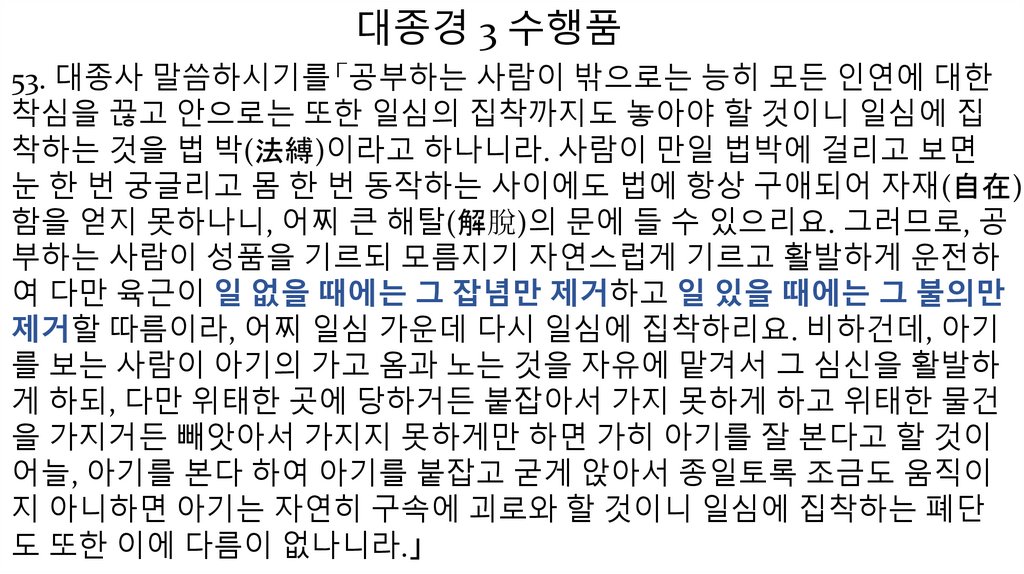 대종경 3 수행품

53. 대종사 말씀하시기를「공부하는 사람이 밖으로는 능히 모든 인연에 대한 착심을 끊고 안으로는 또한 일심의 집착까지도 놓아야 할 것이니 일심에 집착하는 것을 법 박(法縛)이라고 하나니라. 사람이 만일 법박에 걸리고 보면 눈 한 번 궁글리고 몸 한 번 동작하는 사이에도 법에 항상 구애되어 자재(自在)함을 얻지 못하나니, 어찌 큰 해탈(解脫)의 문에 들 수 있으리요. 그러므로, 공부하는 사람이 성품을 기르되 모름지기 자연스럽게 기르고 활발하게 운전하여 다만 육근이 일 없을 때에는 그 잡념만 제거하고 일 있을 때에는 그 불의만 제거할 따름이라, 어찌 일심 가운데 다시 일심에 집착하리요. 비하건데, 아기를 보는 사람이 아기의 가고 옴과 노는 것을 자유에 맡겨서 그 심신을 활발하게 하되, 다만 위태한 곳에 당하거든 붙잡아서 가지 못하게 하고 위태한 물건을 가지거든 빼앗아서 가지지 못하게만 하면 가히 아기를 잘 본다고 할 것이어늘, 아기를 본다 하여 아기를 붙잡고 굳게 앉아서 종일토록 조금도 움직이지 아니하면 아기는 자연히 구속에 괴로와 할 것이니 일심에 집착하는 폐단도 또한 이에 다름이 없나니라.」